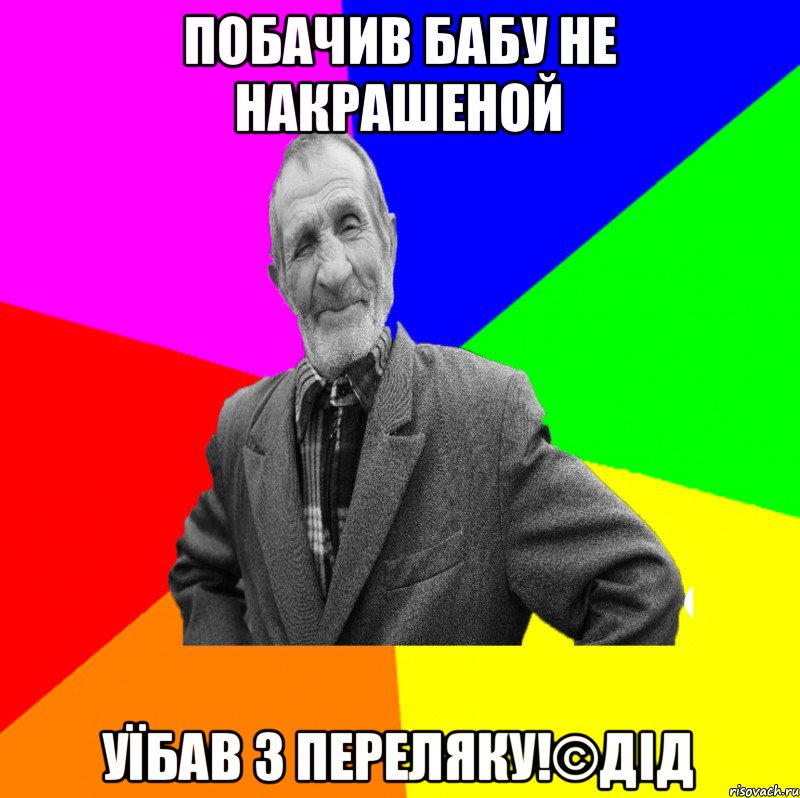 ПОБАЧИВ БАБУ НЕ НАКРАШЕНОЙ

УЇБАВ З ПЕРЕЛЯКУ!©ДІД

risovach.ru